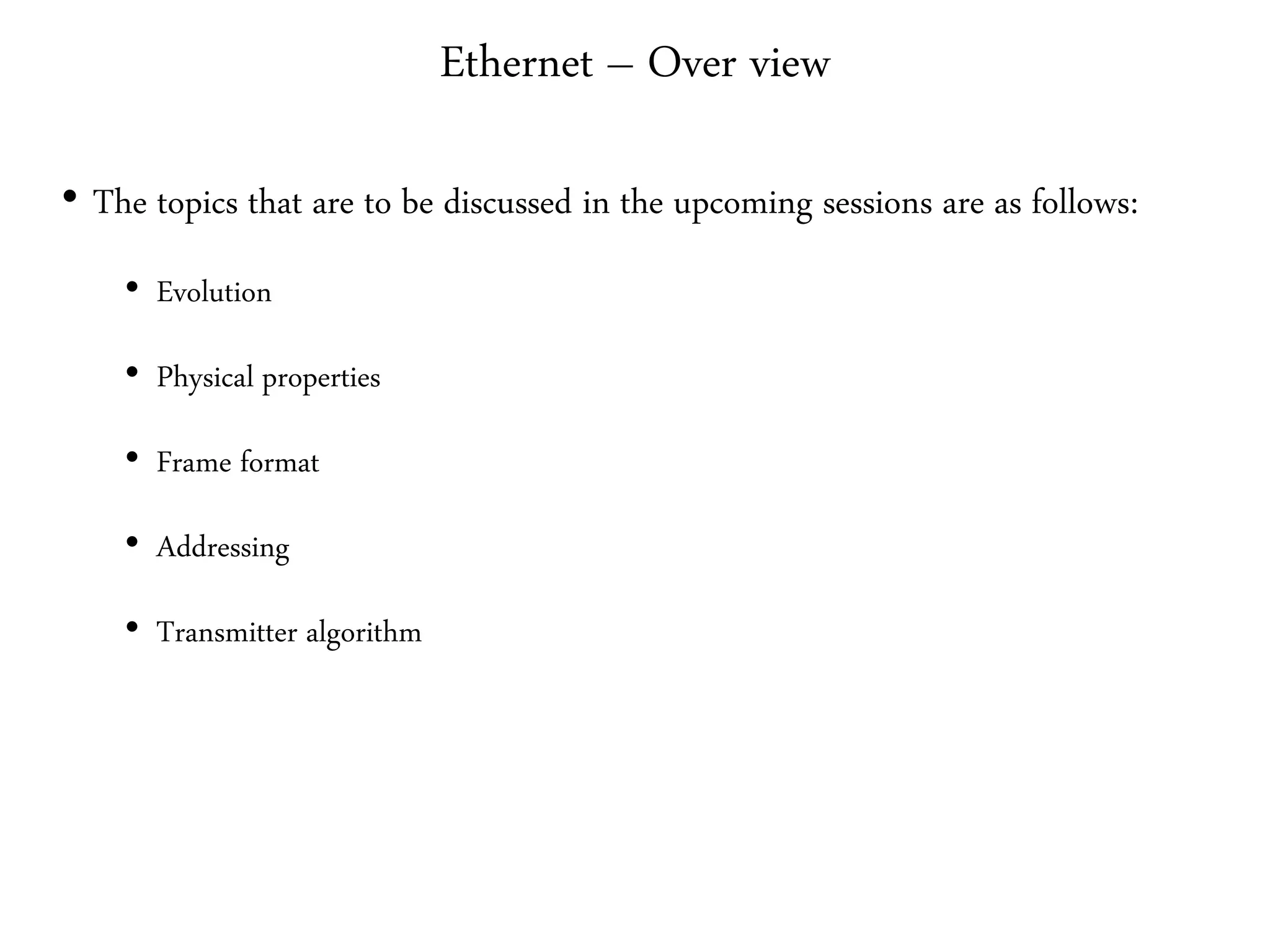 Ethernet – Over view

• The topics that are to be discussed in the upcoming sessions are as follows:

• Evolution

• Physical properties

• Frame format

• Addressing

• Transmitter algorithm